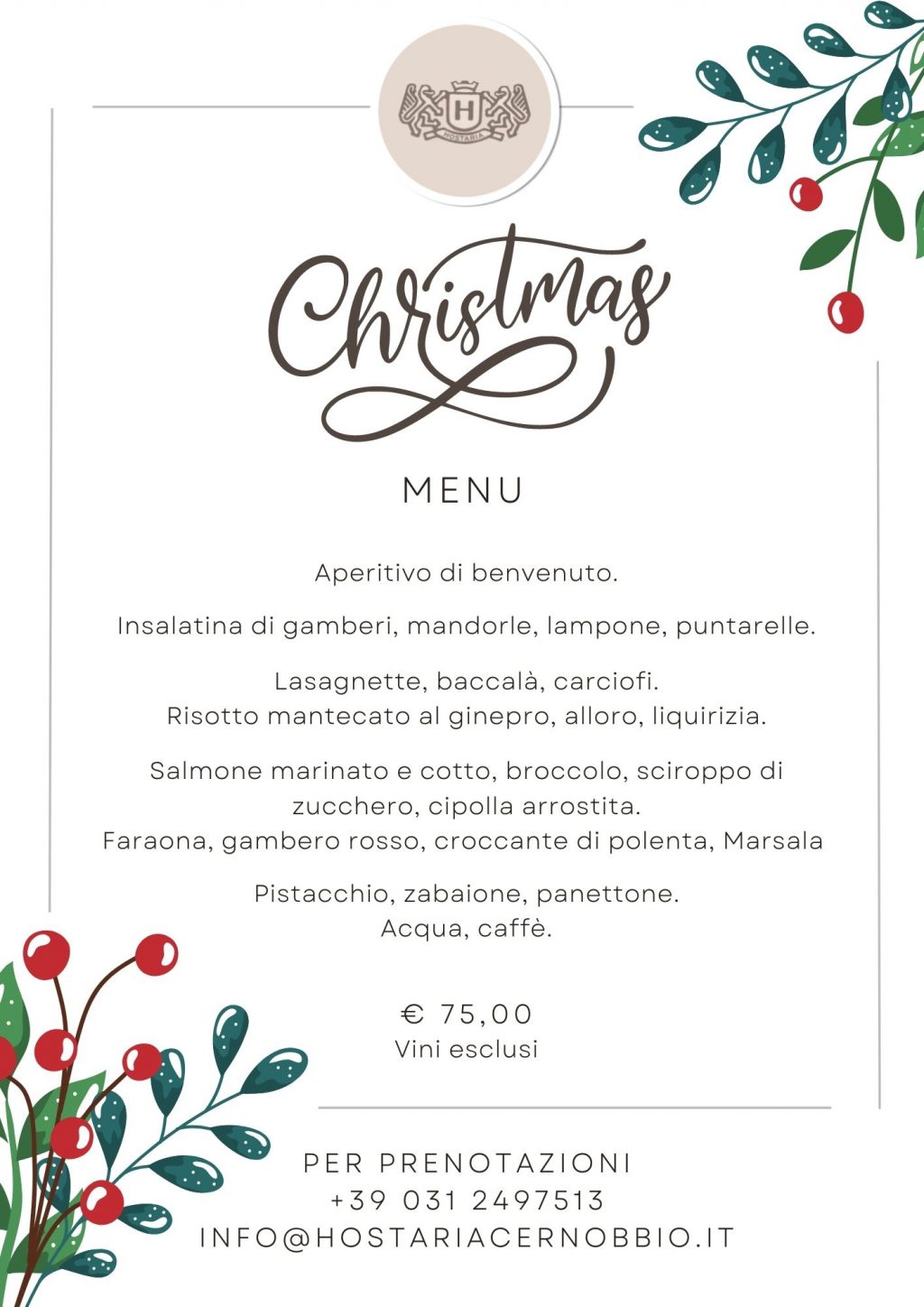 H
HOSTARIA

Christmas

MENU

Aperitivo di benvenuto.

Insalatina di gamberi, mandorle, lampone, puntarelle.

Lasagnette, baccalà, carciofi.
Risotto mantecato al ginepro, alloro, liquirizia.

Salmone marinato e cotto, broccolo, sciroppo di zucchero, cipolla arrostita.
Faraona, gambero rosso, croccante di polenta, Marsala

Pistacchio, zabaione, panettone.
Acqua, caffè.

€ 75,00
Vini esclusi

PER PRENOTAZIONI
+39 031 2497513
INFO@HOSTARIACERNOBBIO.IT